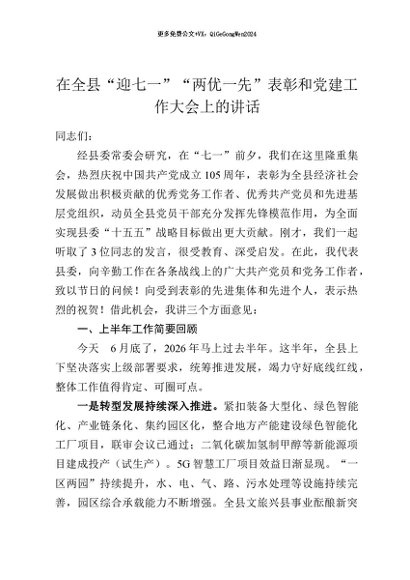 更多免费公文+VX：QiGeGongWen2024

在全县“迎七一”“两优一先”表彰和党建工作大会上的讲话

同志们：

经县委常委会研究，在“七一”前夕，我们在这里隆重集会，热烈庆祝中国共产党成立105周年，表彰为全县经济社会发展做出积极贡献的优秀党务工作者、优秀共产党员和先进基层党组织，动员全县党员干部充分发挥先锋模范作用，为全面实现县委“十五五”战略目标做出更大贡献。刚才，我们一起听取了3位同志的发言，很受教育、深受启发。在此，我代表县委，向辛勤工作在各条战线上的广大共产党员和党务工作者，致以节日的问候！向受到表彰的先进集体和先进个人，表示热烈的祝贺！借此机会，我讲三个方面意见：

一、上半年工作简要回顾

今天 6月底了，2026年马上过去半年。这半年，全县上下坚决落实上级部署要求，统筹推进发展，竭力守好底线红线，整体工作值得肯定、可圈可点。

一是转型发展持续深入推进。紧扣装备大型化、绿色智能化、产业链条化、集约园区化，整合地方产能建设绿色智能化工厂项目，联审会议已通过；二氧化碳加氢制甲醇等新能源项目建成投产（试生产）。5G智慧工厂项目效益日渐显现。“一区两园”持续提升，水、电、气、路、污水处理等设施持续完善，园区综合承载能力不断增强。全县文旅兴县事业酝酿新突